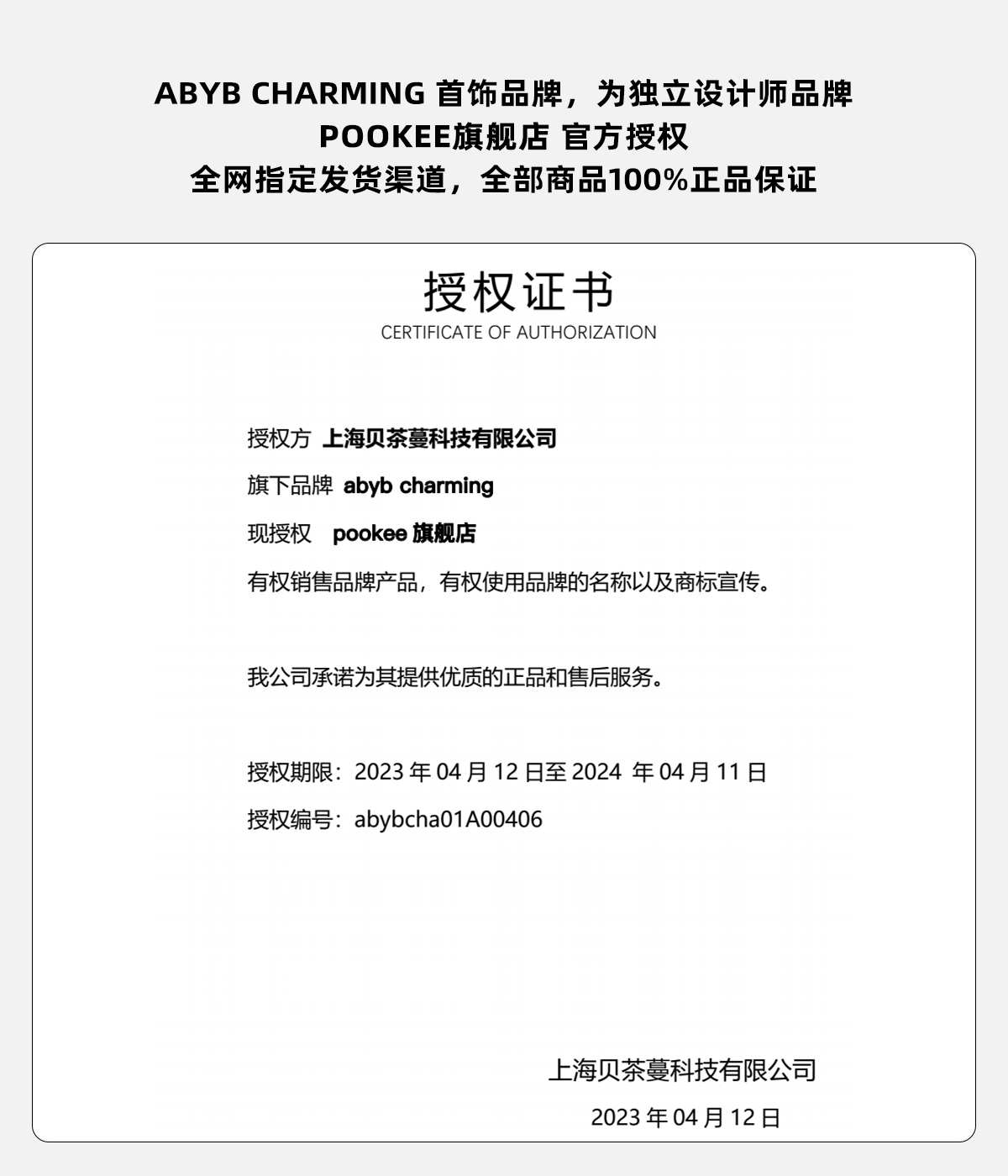 ABYB CHARMING 首饰品牌，为独立设计师品牌
POOKEE旗舰店 官方授权
全网指定发货渠道，全部商品100%正品保证

授权证书
CERTIFICATE OF AUTHORIZATION

授权方 上海贝茶蔓科技有限公司

旗下品牌 abyb charming

现授权 pookee 旗舰店

有权销售品牌产品，有权使用品牌的名称以及商标宣传。

我公司承诺为其提供优质的正品和售后服务。

授权期限：2023 年 04 月 12 日至 2024 年 04 月 11 日

授权编号：abybcha01A00406

上海贝茶蔓科技有限公司

2023 年 04 月 12 日